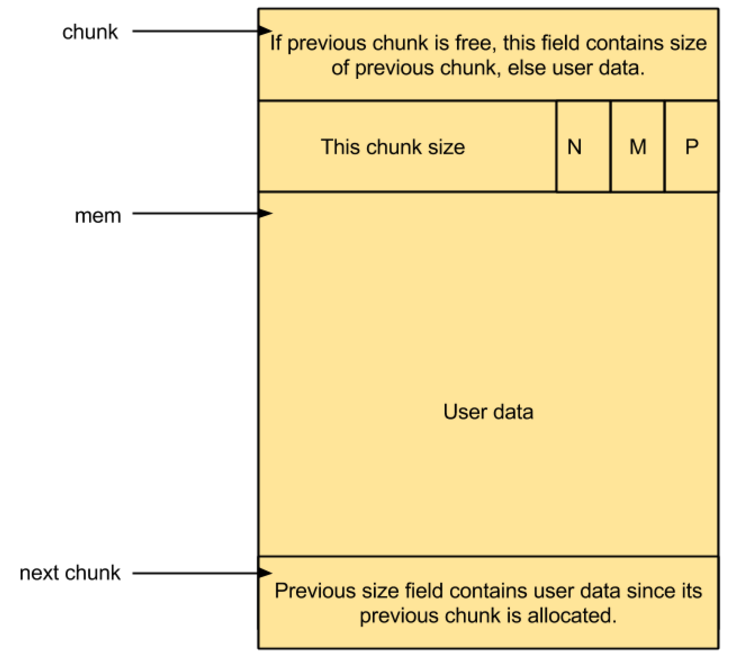 chunk

If previous chunk is free, this field contains size of previous chunk, else user data.

This chunk size

N

M

P

mem

User data

next chunk

Previous size field contains user data since its previous chunk is allocated.